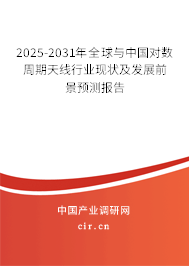 2025-2031年全球与中国对数周期天线行业现状及发展前景预测报告

中国产业调研网

cir.cn